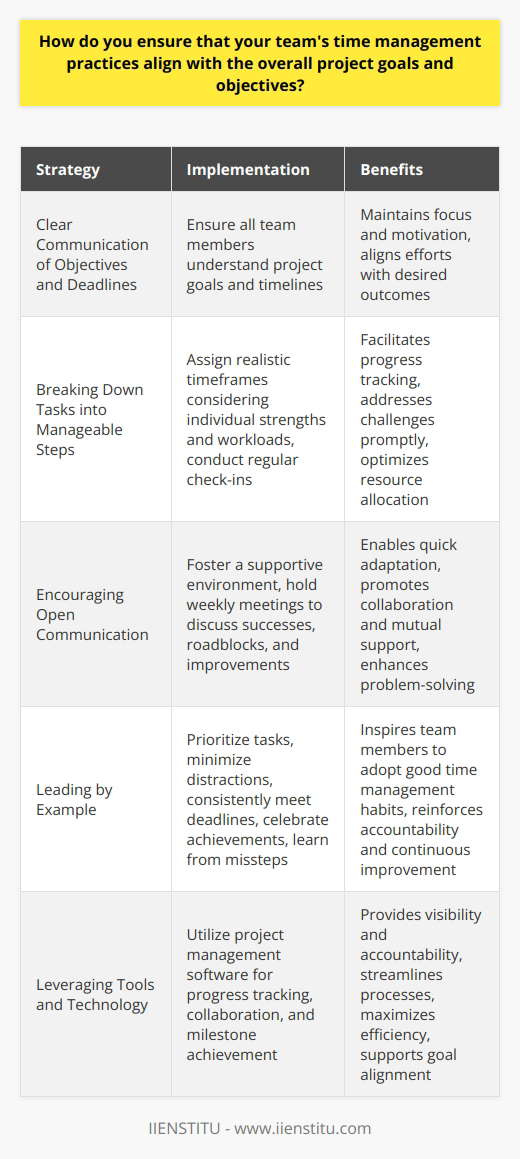 How do you ensure that your team's time management practices align with the overall project goals and objectives?

| Strategy | Implementation | Benefits |
|---|---|---|
| Clear Communication of Objectives and Deadlines | Ensure all team members understand project goals and timelines | Maintains focus and motivation, aligns efforts with desired outcomes |
| Breaking Down Tasks into Manageable Steps | Assign realistic timeframes considering individual strengths and workloads, conduct regular check-ins | Facilitates progress tracking, addresses challenges promptly, optimizes resource allocation |
| Encouraging Open Communication | Foster a supportive environment, hold weekly meetings to discuss successes, roadblocks, and improvements | Enables quick adaptation, promotes collaboration and mutual support, enhances problem-solving |
| Leading by Example | Prioritize tasks, minimize distractions, consistently meet deadlines, celebrate achievements, learn from missteps | Inspires team members to adopt good time management habits, reinforces accountability and continuous improvement |
| Leveraging Tools and Technology | Utilize project management software for progress tracking, collaboration, and milestone achievement | Provides visibility and accountability, streamlines processes, maximizes efficiency, supports goal alignment |

IIENSTITU - www.iienstitu.com